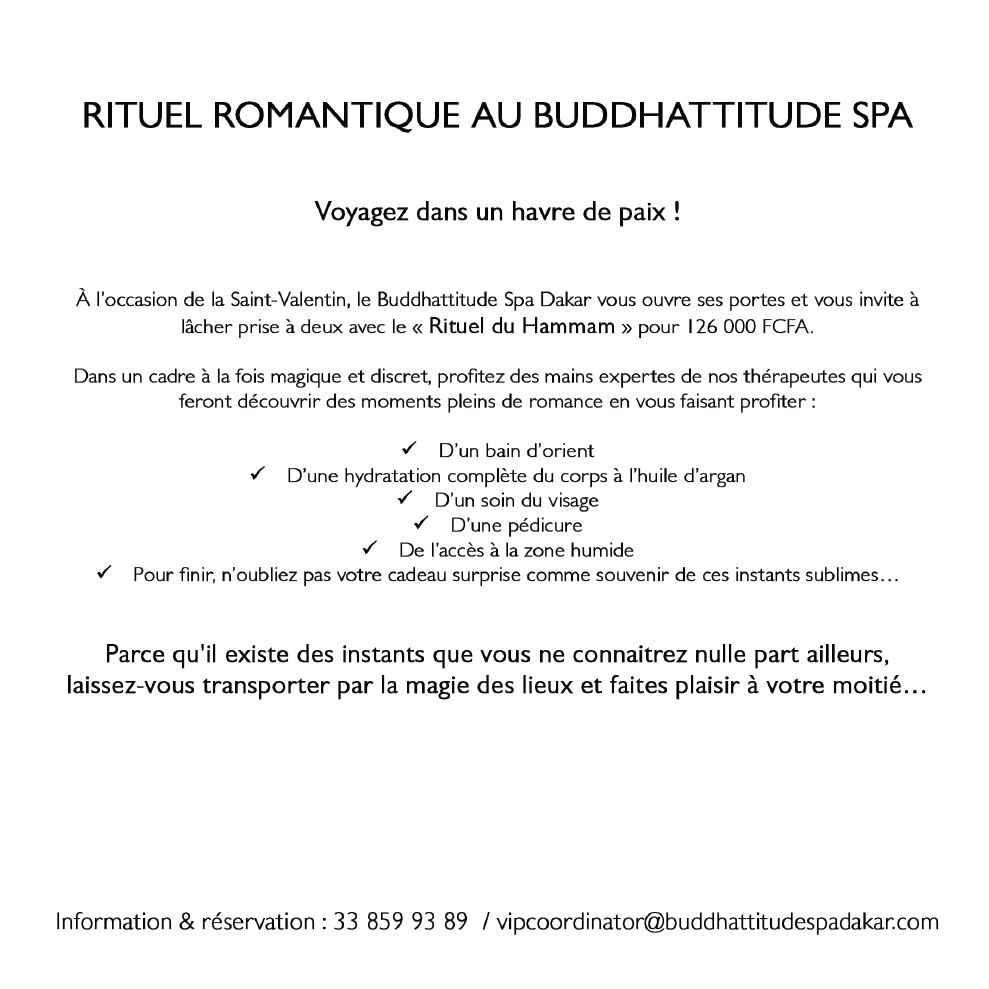 RITUEL ROMANTIQUE AU BUDDHATTITUDE SPA

Voyagez dans un havre de paix !

À l'occasion de la Saint-Valentin, le Buddhattitude Spa Dakar vous ouvre ses portes et vous invite à lâcher prise à deux avec le « Rituel du Hammam » pour 126 000 FCFA.

Dans un cadre à la fois magique et discret, profitez des mains expertes de nos thérapeutes qui vous feront découvrir des moments pleins de romance en vous faisant profiter :

✓ D'un bain d'orient
✓ D'une hydratation complète du corps à l'huile d'argan
✓ D'un soin du visage
✓ D'une pédicure
✓ De l'accès à la zone humide
✓ Pour finir, n'oubliez pas votre cadeau surprise comme souvenir de ces instants sublimes…

Parce qu'il existe des instants que vous ne connaitrez nulle part ailleurs, laissez-vous transporter par la magie des lieux et faites plaisir à votre moitié…

Information & réservation : 33 859 93 89 / vipcoordinator@buddhattitudespadakar.com